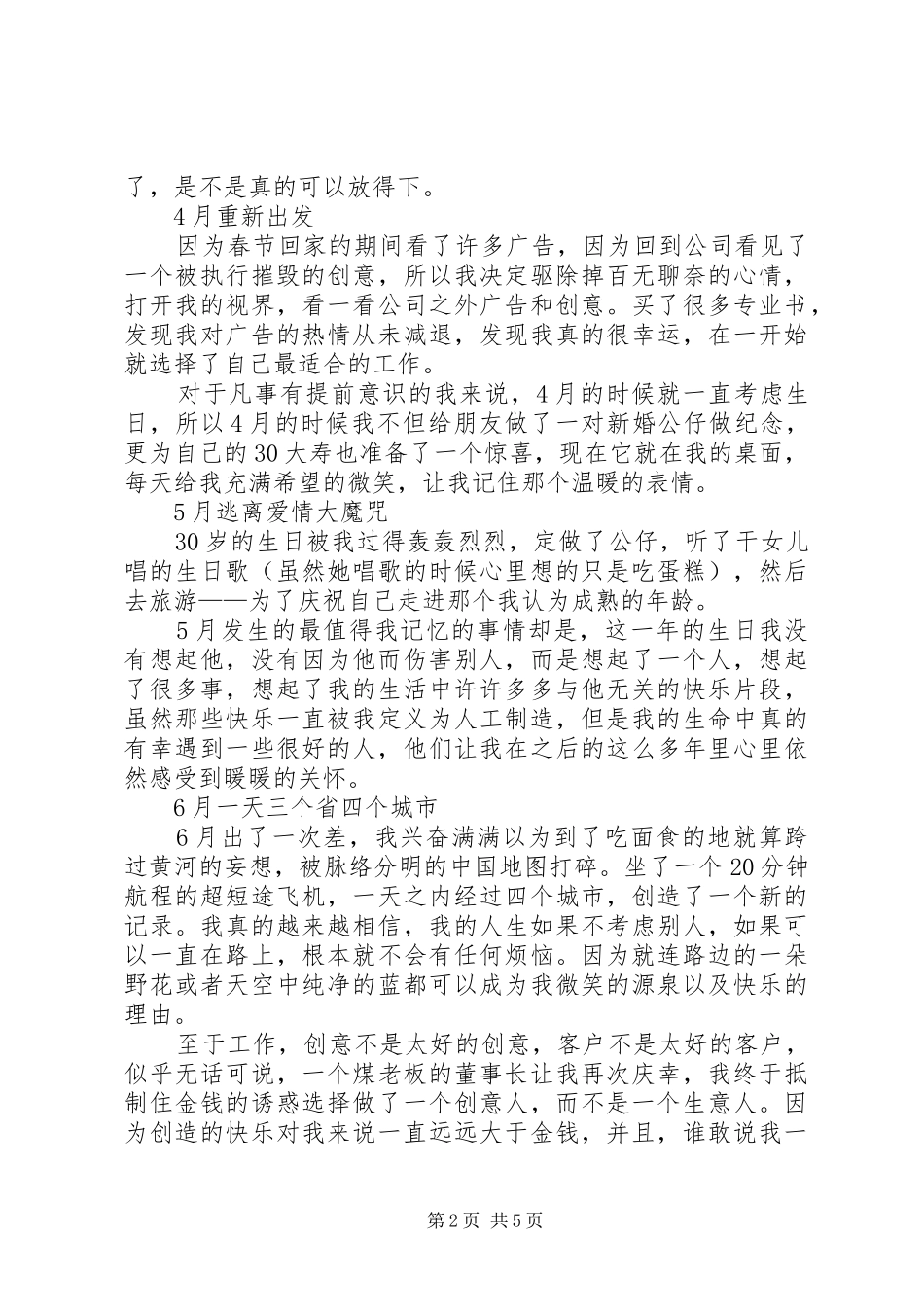 了，是不是真的可以放得下。

4月重新出发

因为春节回家的期间看了许多广告，因为回到公司看见了一个被执行摧毁的创意，所以我决定驱除掉百无聊奈的心情，打开我的视界，看一看公司之外广告和创意。买了很多专业书，发现我对广告的热情从未减退，发现我真的很幸运，在一开始就选择了自己最适合的工作。

对于凡事有提前意识的我来说，4月的时候就一直考虑生日，所以4月的时候我不但给朋友做了一对新婚公仔做纪念，更为自己的30大寿也准备了一个惊喜，现在它就在我的桌面，每天给我充满希望的微笑，让我记住那个温暖的表情。

5月逃离爱情大魔咒

30岁的生日被我过得轰轰烈烈，定做了公仔，听了干女儿唱的生日歌（虽然她唱歌的时候心里想的只是吃蛋糕），然后去旅游——为了庆祝自己走进那个我认为成熟的年龄。

5月发生的最值得我记忆的事情却是，这一年的生日我没有想起他，没有因为他而伤害别人，而是想起了一个人，想起了很多事，想起了我的生活中许许多多与他无关的快乐片段，虽然那些快乐一直被我定义为人工制造，但是我的生命中真的有幸遇到一些很好的人，他们让我在之后的这么多年里心里依然感受到暖暖的关怀。

6月一天三个省四个城市

6月出了一次差，我兴奋满满以为到了吃面食的地就算跨过黄河的妄想，被脉络分明的中国地图打碎。坐了一个20分钟航程的超短途飞机，一天之内经过四个城市，创造了一个新的记录。我真的越来越相信，我的人生如果不考虑别人，如果可以一直在路上，根本就不会有任何烦恼。因为就连路边的一朵野花或者天空中纯净的蓝都可以成为我微笑的源泉以及快乐的理由。

至于工作，创意不是太好的创意，客户不是太好的客户，似乎无话可说，一个煤老板的董事长让我再次庆幸，我终于抵制住金钱的诱惑选择做了一个创意人，而不是一个生意人。因为创造的快乐对我来说一直远远大于金钱，并且，谁敢说我一

第2页 共5页